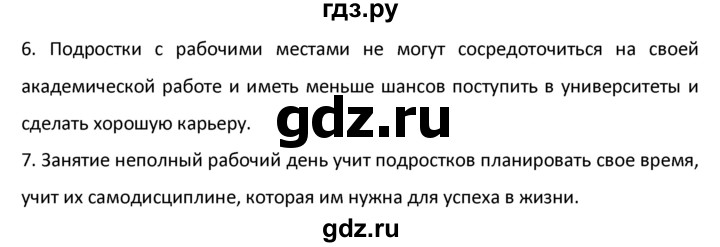 гдз.ру

6. Подростки с рабочими местами не могут сосредоточиться на своей академической работе и иметь меньше шансов поступить в университеты и сделать хорошую карьеру.

gdz.ru

7. Занятие неполный рабочий день учит подростков планировать свое время, учит их самодисциплине, которая им нужна для успеха в жизни.

gdz.ru